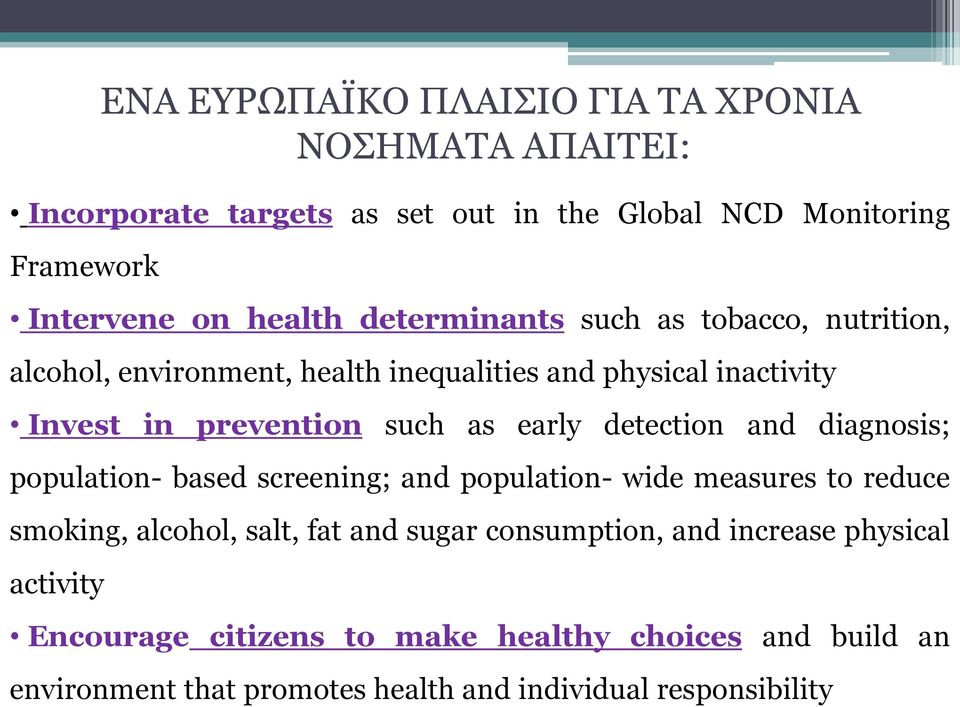 ΕΝΑ ΕΥΡΩΠΑΪΚΟ ΠΛΑΙΣΙΟ ΓΙΑ ΤΑ ΧΡΟΝΙΑ ΝΟΣΗΜΑΤΑ ΑΠΑΙΤΕΙ:

• Incorporate targets as set out in the Global NCD Monitoring Framework

• Intervene on health determinants such as tobacco, nutrition, alcohol, environment, health inequalities and physical inactivity

• Invest in prevention such as early detection and diagnosis; population- based screening; and population- wide measures to reduce smoking, alcohol, salt, fat and sugar consumption, and increase physical activity

• Encourage citizens to make healthy choices and build an environment that promotes health and individual responsibility